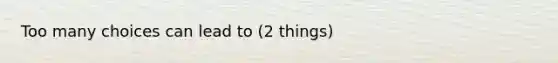 Too many choices can lead to (2 things)